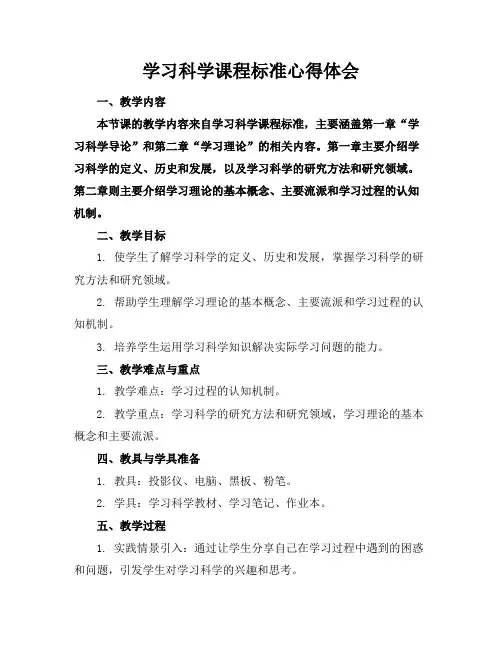 学习科学课程标准心得体会

一、教学内容

本节课的教学内容来自学习科学课程标准，主要涵盖第一章“学习科学导论”和第二章“学习理论”的相关内容。第一章主要介绍学习科学的定义、历史和发展，以及学习科学的研究方法和研究领域。第二章则主要介绍学习理论的基本概念、主要流派和学习过程的认知机制。

二、教学目标

1. 使学生了解学习科学的定义、历史和发展，掌握学习科学的研究方法和研究领域。

2. 帮助学生理解学习理论的基本概念、主要流派和学习过程的认知机制。

3. 培养学生运用学习科学知识解决实际学习问题的能力。

三、教学难点与重点

1. 教学难点：学习过程的认知机制。

2. 教学重点：学习科学的研究方法和研究领域，学习理论的基本概念和主要流派。

四、教具与学具准备

1. 教具：投影仪、电脑、黑板、粉笔。

2. 学具：学习科学教材、学习笔记、作业本。

五、教学过程

1. 实践情景引入：通过让学生分享自己在学习过程中遇到的困惑和问题，引发学生对学习科学的兴趣和思考。